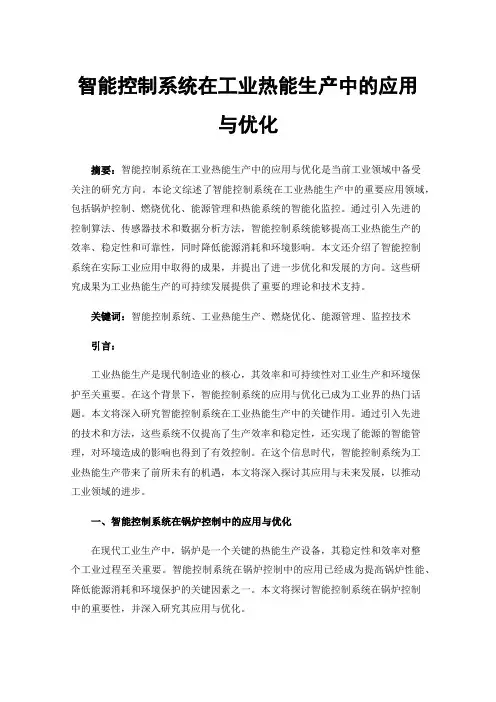 智能控制系统在工业热能生产中的应用与优化

摘要：智能控制系统在工业热能生产中的应用与优化是当前工业领域中备受关注的研究方向。本论文综述了智能控制系统在工业热能生产中的重要应用领域，包括锅炉控制、燃烧优化、能源管理和热能系统的智能化监控。通过引入先进的控制算法、传感器技术和数据分析方法，智能控制系统能够提高工业热能生产的效率、稳定性和可靠性，同时降低能源消耗和环境影响。本文还介绍了智能控制系统在实际工业应用中取得的成果，并提出了进一步优化和发展的方向。这些研究成果为工业热能生产的可持续发展提供了重要的理论和技术支持。

关键词：智能控制系统、工业热能生产、燃烧优化、能源管理、监控技术

引言：

工业热能生产是现代制造业的核心，其效率和可持续性对工业生产和环境保护至关重要。在这个背景下，智能控制系统的应用与优化已成为工业界的热门话题。本文将深入研究智能控制系统在工业热能生产中的关键作用。通过引入先进的技术和方法，这些系统不仅提高了生产效率和稳定性，还实现了能源的智能管理，对环境造成的影响也得到了有效控制。在这个信息时代，智能控制系统为工业热能生产带来了前所未有的机遇，本文将深入探讨其应用与未来发展，以推动工业领域的进步。

一、智能控制系统在锅炉控制中的应用与优化

在现代工业生产中，锅炉是一个关键的热能生产设备，其稳定性和效率对整个工业过程至关重要。智能控制系统在锅炉控制中的应用已经成为提高锅炉性能、降低能源消耗和环境保护的关键因素之一。本文将探讨智能控制系统在锅炉控制中的重要性，并深入研究其应用与优化。